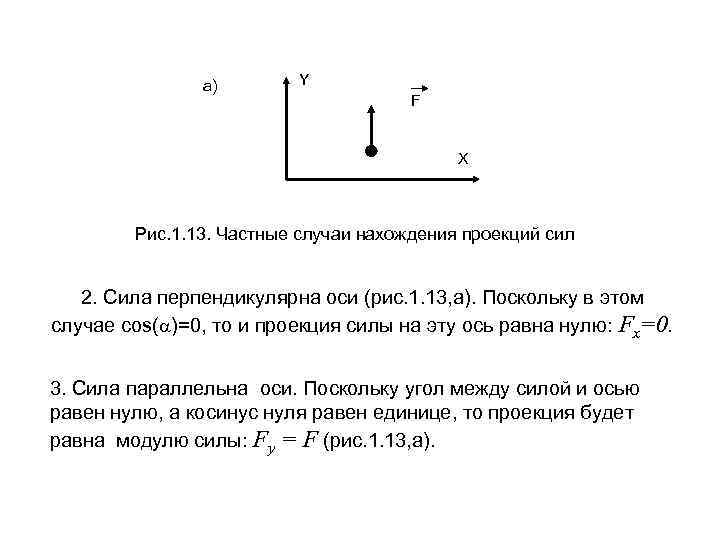 а)

Y

$\vec{F}$

X

Рис.1.13. Частные случаи нахождения проекций сил

2. Сила перпендикулярна оси (рис.1.13,а). Поскольку в этом случае cos($\alpha$)=0, то и проекция силы на эту ось равна нулю: $F_x=0$.

3. Сила параллельна оси. Поскольку угол между силой и осью равен нулю, а косинус нуля равен единице, то проекция будет равна модулю силы: $F_y = F$ (рис.1.13,а).